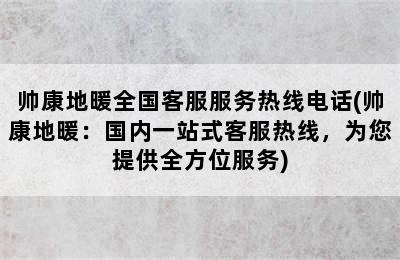 帅康地暖全国客服服务热线电话(帅康地暖：国内一站式客服热线，为您提供全方位服务)